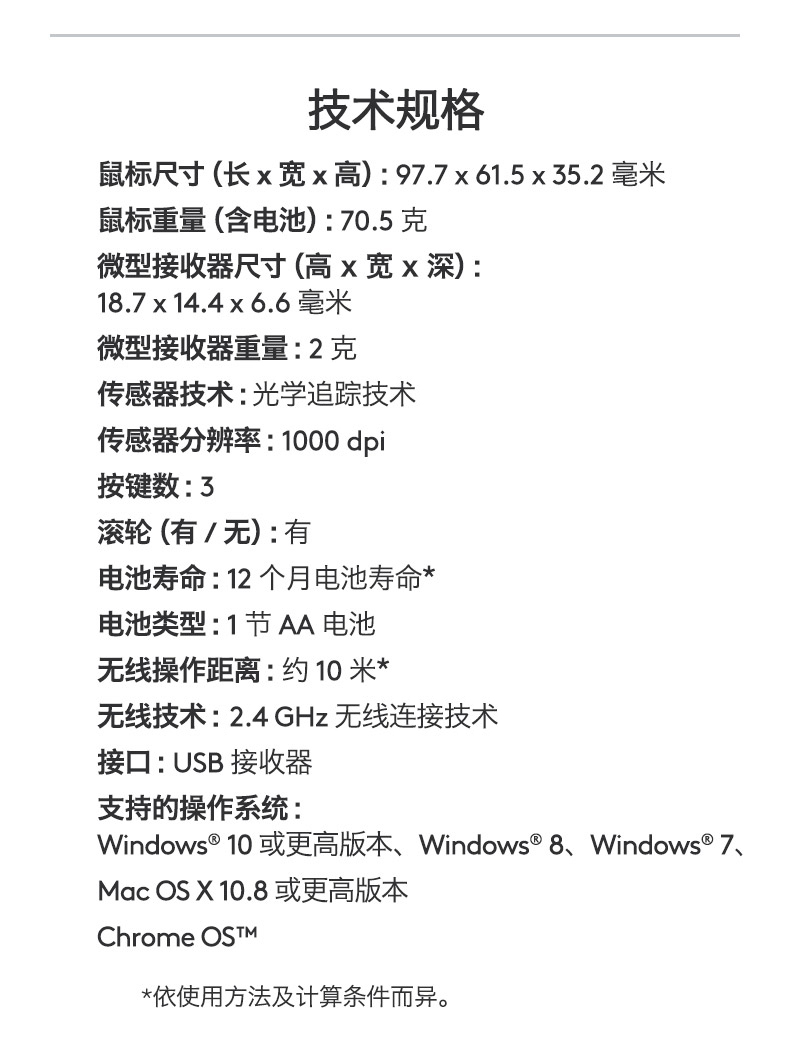 技术规格

鼠标尺寸 (长 x 宽 x 高) : 97.7 x 61.5 x 35.2 毫米

鼠标重量 (含电池) : 70.5 克

微型接收器尺寸 (高 x 宽 x 深) : 18.7 x 14.4 x 6.6 毫米

微型接收器重量 : 2 克

传感器技术 : 光学追踪技术

传感器分辨率 : 1000 dpi

按键数 : 3

滚轮 (有 / 无) : 有

电池寿命 : 12 个月电池寿命*

电池类型 : 1 节 AA 电池

无线操作距离 : 约 10 米*

无线技术 : 2.4 GHz 无线连接技术

接口 : USB 接收器

支持的操作系统 :
Windows® 10 或更高版本、Windows® 8、Windows® 7、
Mac OS X 10.8 或更高版本
Chrome OS™

*依使用方法及计算条件而异。